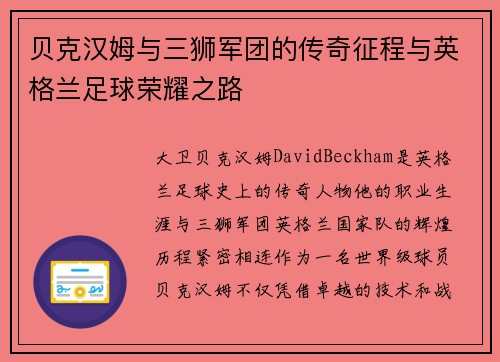 贝克汉姆与三狮军团的传奇征程与英格兰足球荣耀之路

大卫贝克汉姆DavidBeckham是英格兰足球史上的传奇人物他的职业生涯与三狮军团英格兰国家队的辉煌历程紧密相连作为一名世界级球员贝克汉姆不仅凭借卓越的技术和战